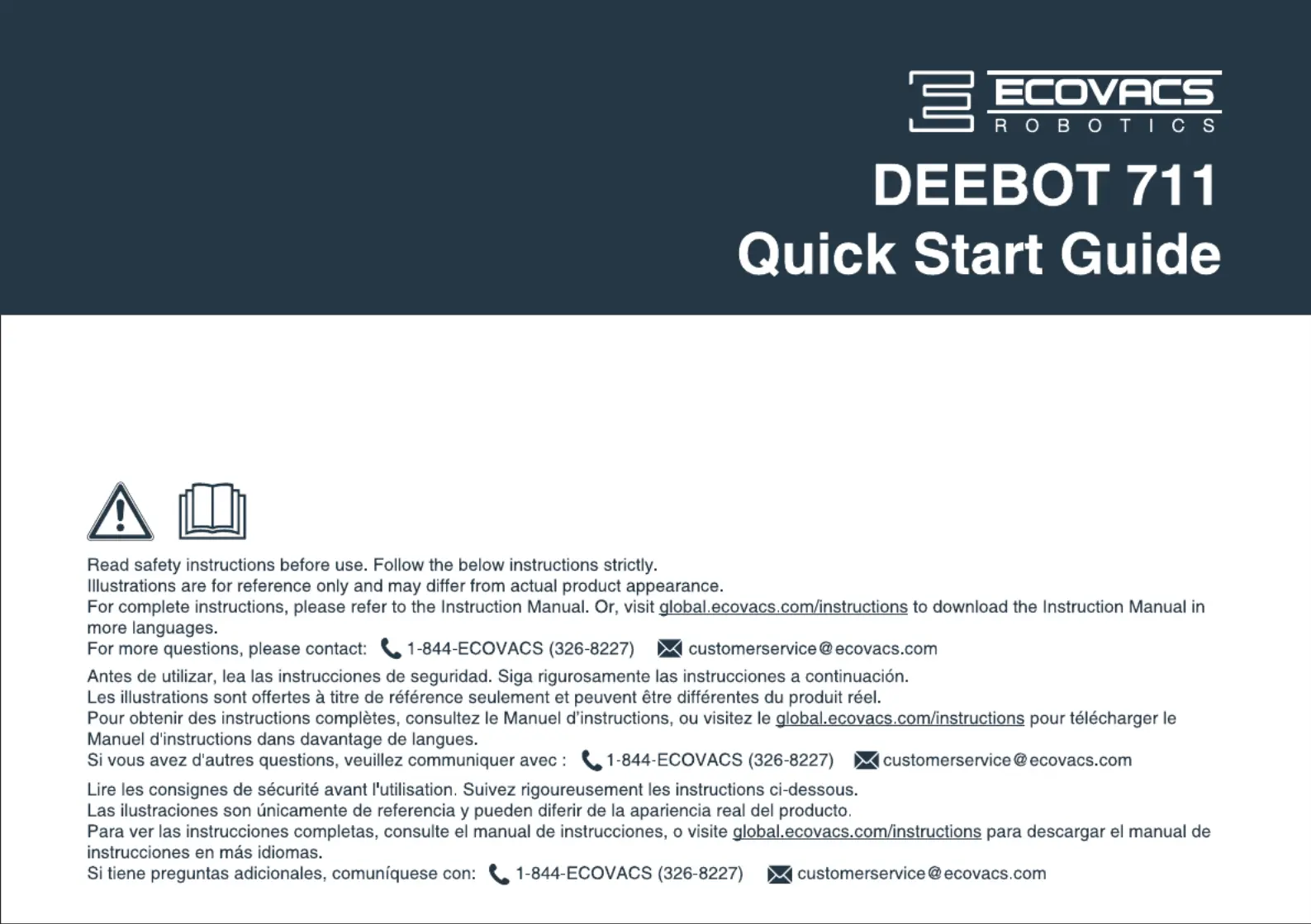 ECOVACS
ROBOTICS

DEEBOT 711
Quick Start Guide

Read safety instructions before use. Follow the below instructions strictly.
Illustrations are for reference only and may differ from actual product appearance.
For complete instructions, please refer to the Instruction Manual. Or, visit global.ecovacs.com/instructions to download the Instruction Manual in more languages.
For more questions, please contact: 1-844-ECOVACS (326-8227) customerservice@ecovacs.com

Antes de utilizar, lea las instrucciones de seguridad. Siga rigurosamente las instrucciones a continuación.
Les illustrations sont offertes à titre de référence seulement et peuvent être différentes du produit réel.
Pour obtenir des instructions complètes, consultez le Manuel d'instructions, ou visitez le global.ecovacs.com/instructions pour télécharger le Manuel d'instructions dans davantage de langues.
Si vous avez d'autres questions, veuillez communiquer avec : 1-844-ECOVACS (326-8227) customerservice@ecovacs.com

Lire les consignes de sécurité avant l'utilisation. Suivez rigoureusement les instructions ci-dessous.
Las ilustraciones son únicamente de referencia y pueden diferir de la apariencia real del producto.
Para ver las instrucciones completas, consulte el manual de instrucciones, o visite global.ecovacs.com/instructions para descargar el manual de instrucciones en más idiomas.
Si tiene preguntas adicionales, comuníquese con: 1-844-ECOVACS (326-8227) customerservice@ecovacs.com